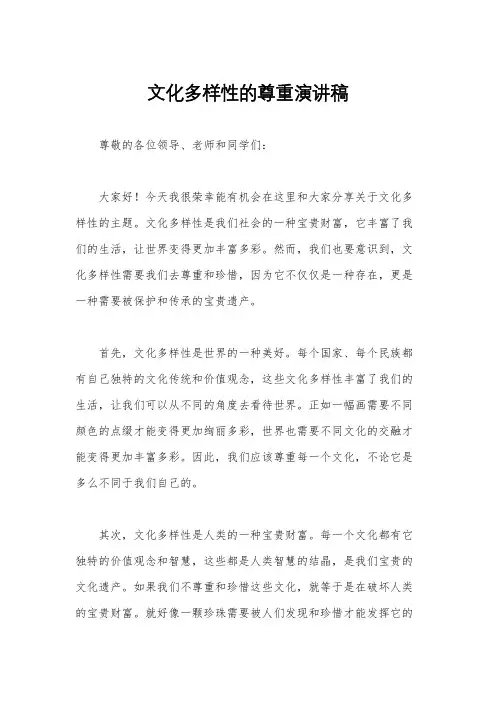 文化多样性的尊重演讲稿

尊敬的各位领导、老师和同学们：

大家好！今天我很荣幸能有机会在这里和大家分享关于文化多样性的主题。文化多样性是我们社会的一种宝贵财富，它丰富了我们的生活，让世界变得更加丰富多彩。然而，我们也要意识到，文化多样性需要我们去尊重和珍惜，因为它不仅仅是一种存在，更是一种需要被保护和传承的宝贵遗产。

首先，文化多样性是世界的一种美好。每个国家、每个民族都有自己独特的文化传统和价值观念，这些文化多样性丰富了我们的生活，让我们可以从不同的角度去看待世界。正如一幅画需要不同颜色的点缀才能变得更加绚丽多彩，世界也需要不同文化的交融才能变得更加丰富多彩。因此，我们应该尊重每一个文化，不论它是多么不同于我们自己的。

其次，文化多样性是人类的一种宝贵财富。每一个文化都有它独特的价值观念和智慧，这些都是人类智慧的结晶，是我们宝贵的文化遗产。如果我们不尊重和珍惜这些文化，就等于是在破坏人类的宝贵财富。就好像一颗珍珠需要被人们发现和珍惜才能发挥它的